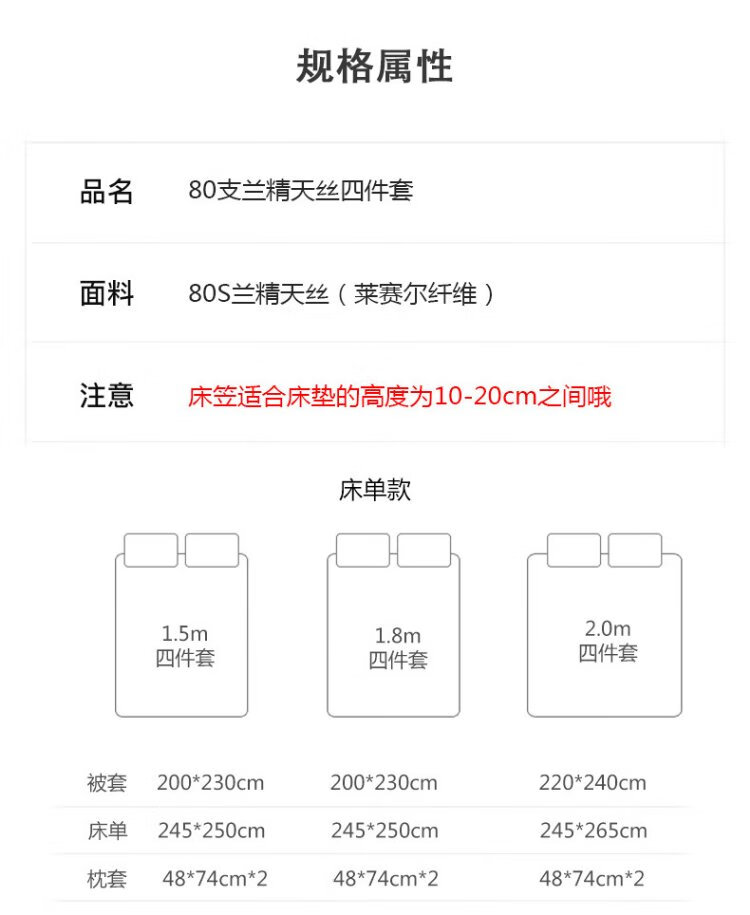 规格属性

品名 80支兰精天丝四件套

面料 80S兰精天丝（莱赛尔纤维）

注意 床笠适合床垫的高度为10-20cm之间哦

床单款

1.5m
四件套

1.8m
四件套

2.0m
四件套

| 被套 | 200*230cm | 200*230cm | 220*240cm |
|---|---|---|---|
| 床单 | 245*250cm | 245*250cm | 245*265cm |
| 枕套 | 48*74cm*2 | 48*74cm*2 | 48*74cm*2 |